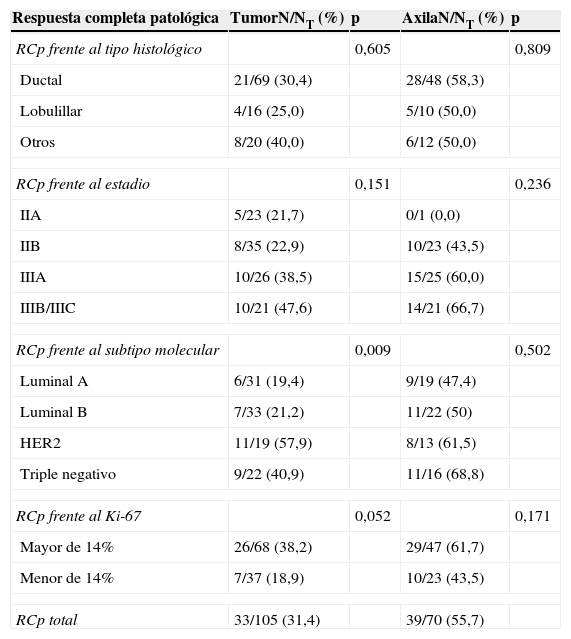 | Respuesta completa patológica | TumorN/$N_T$ (%) | p | AxilaN/$N_T$ (%) | p |
|---|---|---|---|---|
| RCp frente al tipo histológico | | 0,605 | | 0,809 |
| Ductal | 21/69 (30,4) | | 28/48 (58,3) | |
| Lobulillar | 4/16 (25,0) | | 5/10 (50,0) | |
| Otros | 8/20 (40,0) | | 6/12 (50,0) | |
| RCp frente al estadio | | 0,151 | | 0,236 |
| IIA | 5/23 (21,7) | | 0/1 (0,0) | |
| IIB | 8/35 (22,9) | | 10/23 (43,5) | |
| IIIA | 10/26 (38,5) | | 15/25 (60,0) | |
| IIIB/IIIC | 10/21 (47,6) | | 14/21 (66,7) | |
| RCp frente al subtipo molecular | | 0,009 | | 0,502 |
| Luminal A | 6/31 (19,4) | | 9/19 (47,4) | |
| Luminal B | 7/33 (21,2) | | 11/22 (50) | |
| HER2 | 11/19 (57,9) | | 8/13 (61,5) | |
| Triple negativo | 9/22 (40,9) | | 11/16 (68,8) | |
| RCp frente al Ki-67 | | 0,052 | | 0,171 |
| Mayor de 14% | 26/68 (38,2) | | 29/47 (61,7) | |
| Menor de 14% | 7/37 (18,9) | | 10/23 (43,5) | |
| RCp total | 33/105 (31,4) | | 39/70 (55,7) | |